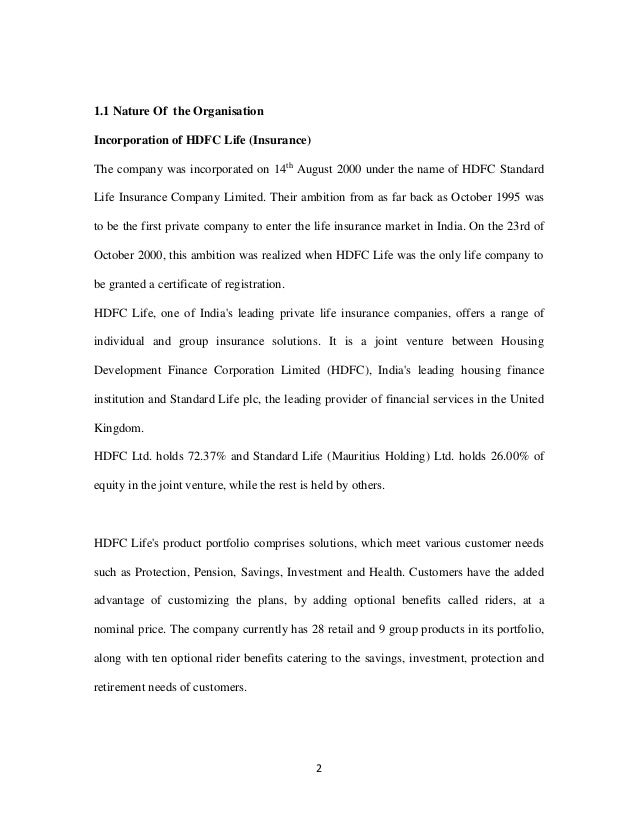 1.1 Nature Of the Organisation

Incorporation of HDFC Life (Insurance)

The company was incorporated on 14$^{th}$ August 2000 under the name of HDFC Standard Life Insurance Company Limited. Their ambition from as far back as October 1995 was to be the first private company to enter the life insurance market in India. On the 23rd of October 2000, this ambition was realized when HDFC Life was the only life company to be granted a certificate of registration.

HDFC Life, one of India's leading private life insurance companies, offers a range of individual and group insurance solutions. It is a joint venture between Housing Development Finance Corporation Limited (HDFC), India's leading housing finance institution and Standard Life plc, the leading provider of financial services in the United Kingdom.

HDFC Ltd. holds 72.37% and Standard Life (Mauritius Holding) Ltd. holds 26.00% of equity in the joint venture, while the rest is held by others.

HDFC Life's product portfolio comprises solutions, which meet various customer needs such as Protection, Pension, Savings, Investment and Health. Customers have the added advantage of customizing the plans, by adding optional benefits called riders, at a nominal price. The company currently has 28 retail and 9 group products in its portfolio, along with ten optional rider benefits catering to the savings, investment, protection and retirement needs of customers.

2